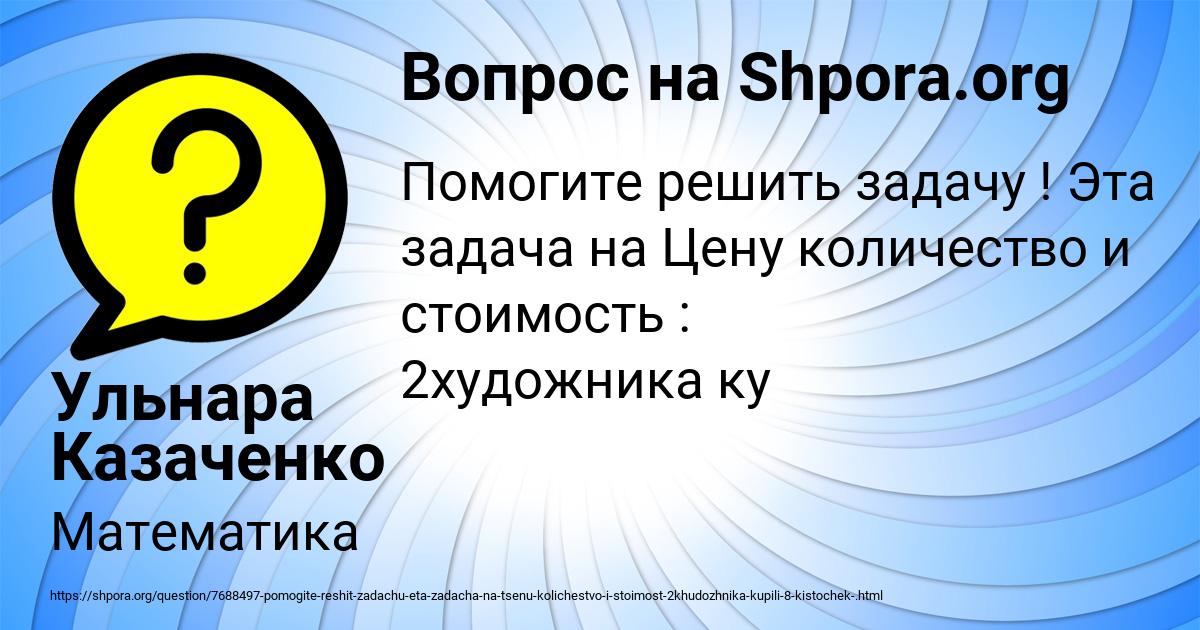 Вопрос на Shpora.org

Помогите решить задачу ! Эта задача на Цену количество и стоимость : 2художника ку

Ульнара Казаченко

Математика

https://shpora.org/question/7688497-pomogite-reshit-zadachu-eta-zadacha-na-tsenu-kolichestvo-i-stoimost-2khudozhnika-kupili-8-kistochek-.html